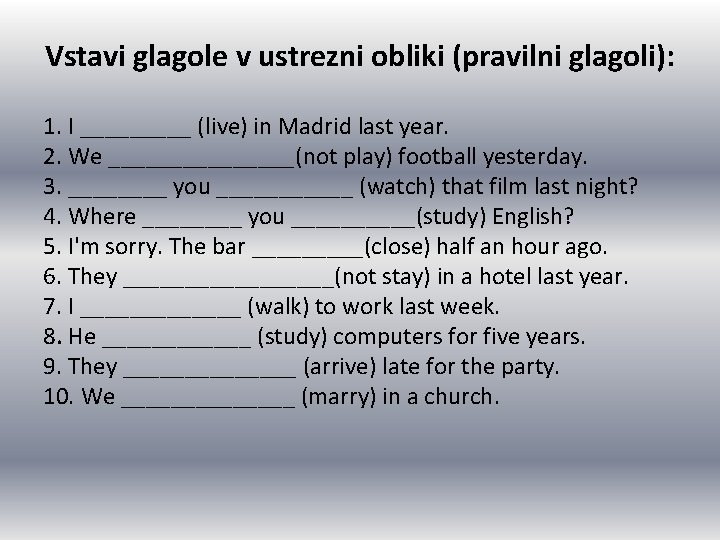 Vstavi glagole v ustrezni obliki (pravilni glagoli):

1. I _________ (live) in Madrid last year.
2. We _______________(not play) football yesterday.
3. ________ you ___________ (watch) that film last night?
4. Where ________ you __________(study) English?
5. I'm sorry. The bar _________(close) half an hour ago.
6. They _________________(not stay) in a hotel last year.
7. I _____________ (walk) to work last week.
8. He ____________ (study) computers for five years.
9. They ______________ (arrive) late for the party.
10. We ______________ (marry) in a church.